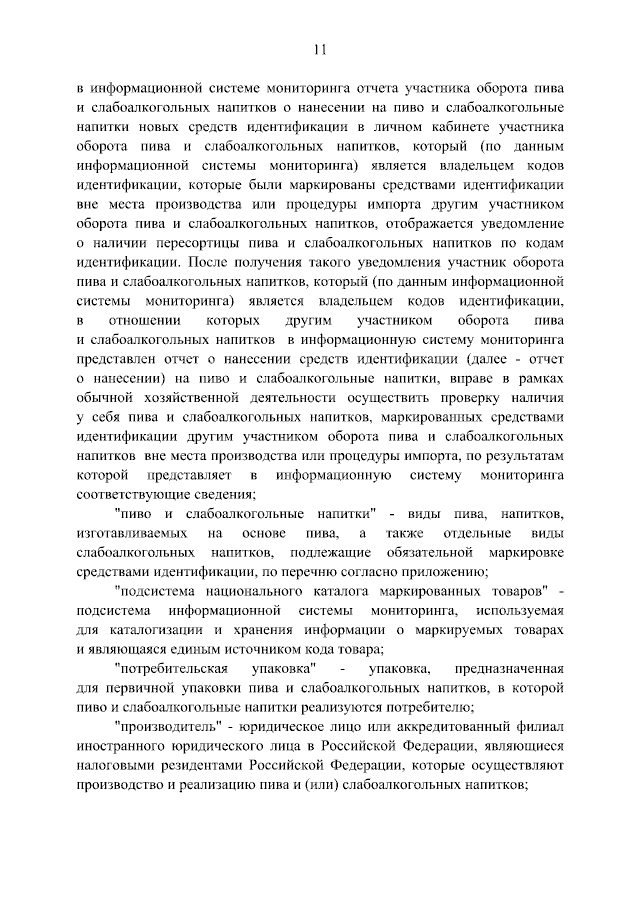 11

в информационной системе мониторинга отчета участника оборота пива и слабоалкогольных напитков о нанесении на пиво и слабоалкогольные напитки новых средств идентификации в личном кабинете участника оборота пива и слабоалкогольных напитков, который (по данным информационной системы мониторинга) является владельцем кодов идентификации, которые были маркированы средствами идентификации вне места производства или процедуры импорта другим участником оборота пива и слабоалкогольных напитков, отображается уведомление о наличии пересортицы пива и слабоалкогольных напитков по кодам идентификации. После получения такого уведомления участник оборота пива и слабоалкогольных напитков, который (по данным информационной системы мониторинга) является владельцем кодов идентификации, в отношении которых другим участником оборота пива и слабоалкогольных напитков в информационную систему мониторинга представлен отчет о нанесении средств идентификации (далее - отчет о нанесении) на пиво и слабоалкогольные напитки, вправе в рамках обычной хозяйственной деятельности осуществить проверку наличия у себя пива и слабоалкогольных напитков, маркированных средствами идентификации другим участником оборота пива и слабоалкогольных напитков вне места производства или процедуры импорта, по результатам которой представляет в информационную систему мониторинга соответствующие сведения;

"пиво и слабоалкогольные напитки" - виды пива, напитков, изготавливаемых на основе пива, а также отдельные виды слабоалкогольных напитков, подлежащие обязательной маркировке средствами идентификации, по перечню согласно приложению;

"подсистема национального каталога маркированных товаров" - подсистема информационной системы мониторинга, используемая для каталогизации и хранения информации о маркируемых товарах и являющаяся единым источником кода товара;

"потребительская упаковка" - упаковка, предназначенная для первичной упаковки пива и слабоалкогольных напитков, в которой пиво и слабоалкогольные напитки реализуются потребителю;

"производитель" - юридическое лицо или аккредитованный филиал иностранного юридического лица в Российской Федерации, являющиеся налоговыми резидентами Российской Федерации, которые осуществляют производство и реализацию пива и (или) слабоалкогольных напитков;